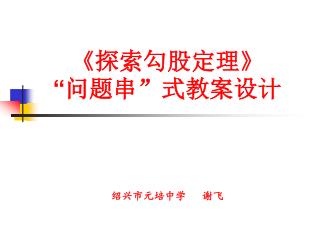 《探索勾股定理》
“问题串”式教案设计

绍兴市元培中学 谢飞